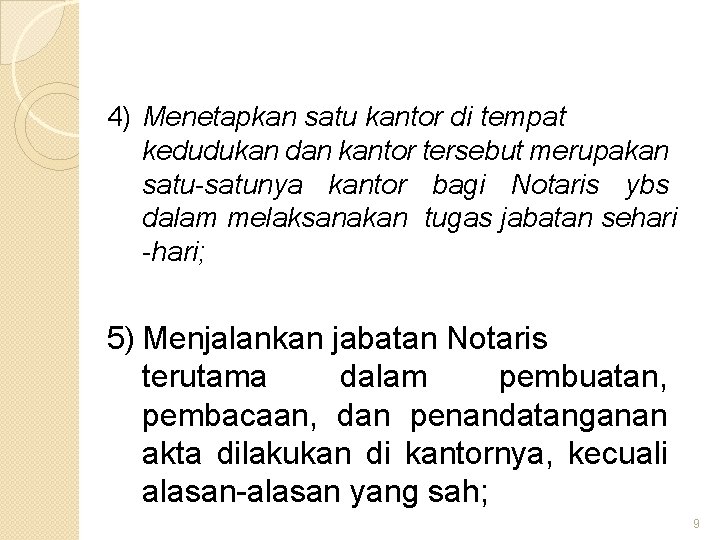 4) Menetapkan satu kantor di tempat kedudukan dan kantor tersebut merupakan satu-satunya kantor bagi Notaris ybs dalam melaksanakan tugas jabatan sehari -hari;

5) Menjalankan jabatan Notaris terutama dalam pembuatan, pembacaan, dan penandatanganan akta dilakukan di kantornya, kecuali alasan-alasan yang sah;

9